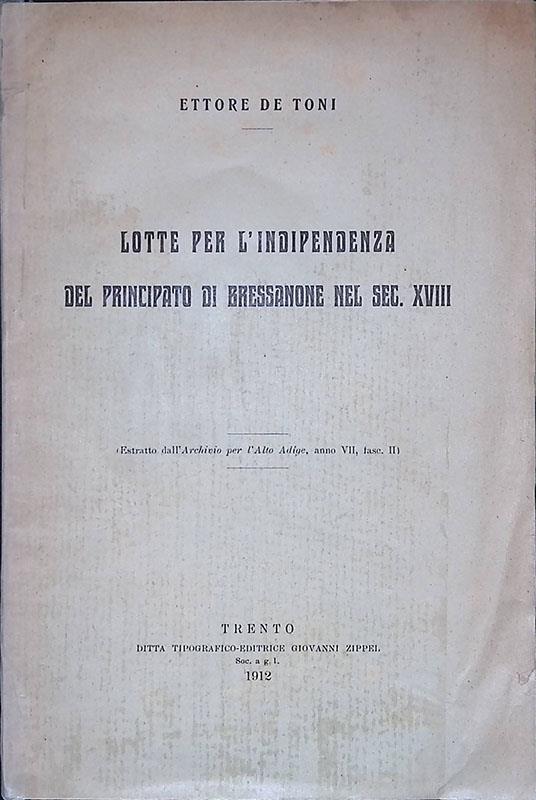 ETTORE DE TONI

LOTTE PER L'INDIPENDENZA
DEL PRINCIPATO DI BRESSANONE NEL SEC. XVIII

(Estratto dall'Archivio per l'Alto Adige, anno VII, fasc. II)

TRENTO
DITTA TIPOGRAFICO-EDITRICE GIOVANNI ZIPPEL
Soc. a g. l.
1912